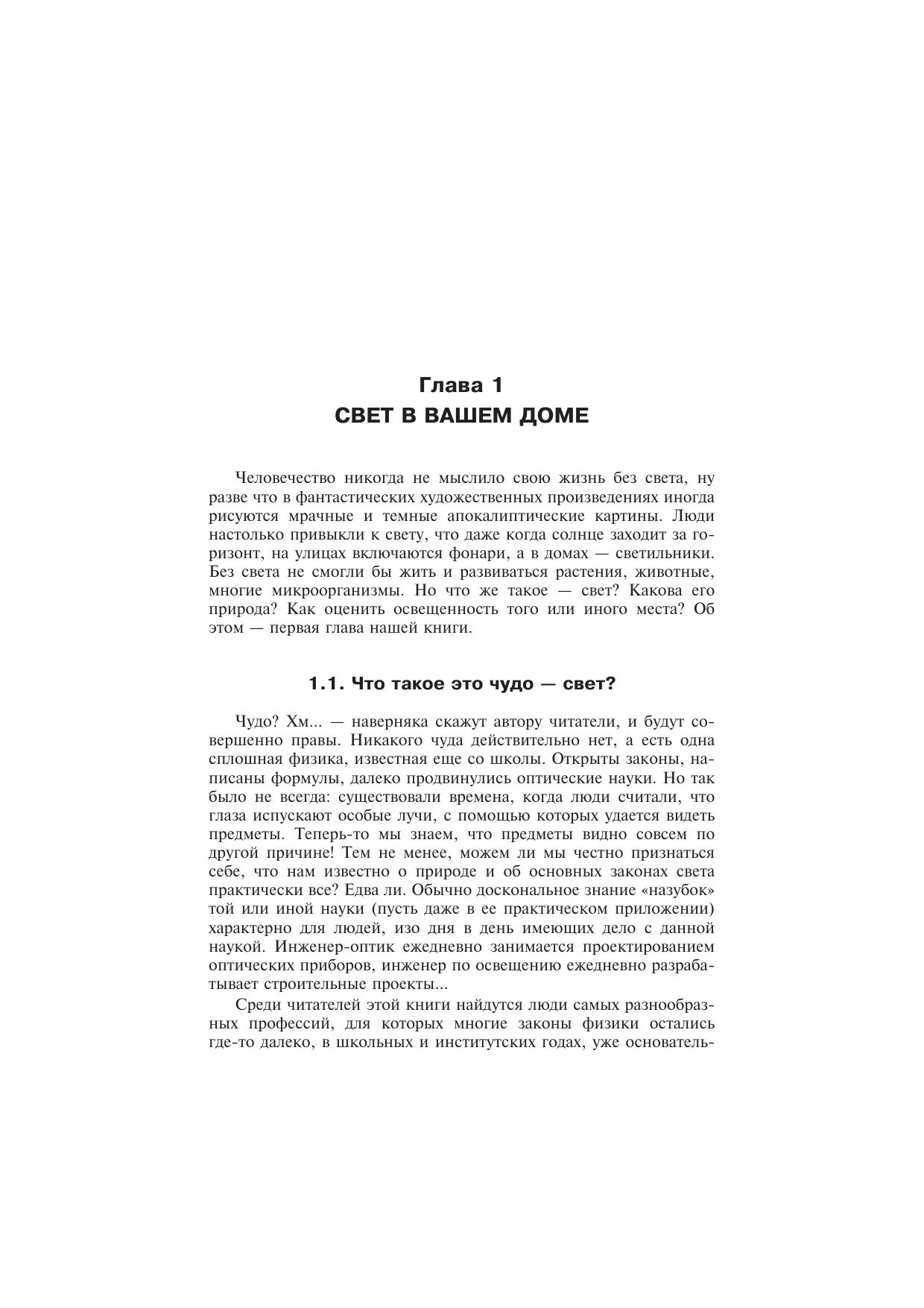 Глава 1
СВЕТ В ВАШЕМ ДОМЕ

Человечество никогда не мыслило свою жизнь без света, ну разве что в фантастических художественных произведениях иногда рисуются мрачные и темные апокалиптические картины. Люди настолько привыкли к свету, что даже когда солнце заходит за горизонт, на улицах включаются фонари, а в домах — светильники. Без света не смогли бы жить и развиваться растения, животные, многие микроорганизмы. Но что же такое — свет? Какова его природа? Как оценить освещенность того или иного места? Об этом — первая глава нашей книги.

1.1. Что такое это чудо — свет?

Чудо? Хм... — наверняка скажут автору читатели, и будут совершенно правы. Никакого чуда действительно нет, а есть одна сплошная физика, известная еще со школы. Открыты законы, написаны формулы, далеко продвинулись оптические науки. Но так было не всегда: существовали времена, когда люди считали, что глаза испускают особые лучи, с помощью которых удается видеть предметы. Теперь-то мы знаем, что предметы видно совсем по другой причине! Тем не менее, можем ли мы честно признаться себе, что нам известно о природе и об основных законах света практически все? Едва ли. Обычно доскональное знание «назубок» той или иной науки (пусть даже в ее практическом приложении) характерно для людей, изо дня в день имеющих дело с данной наукой. Инженер-оптик ежедневно занимается проектированием оптических приборов, инженер по освещению ежедневно разрабатывает строительные проекты...

Среди читателей этой книги найдутся люди самых разнообразных профессий, для которых многие законы физики остались где-то далеко, в школьных и институтских годах, уже основатель-